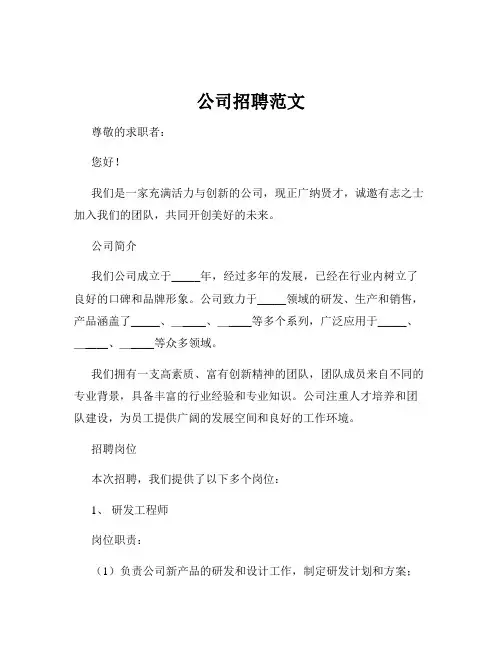 公司招聘范文

尊敬的求职者：

您好！

我们是一家充满活力与创新的公司，现正广纳贤才，诚邀有志之士加入我们的团队，共同开创美好的未来。

公司简介

我们公司成立于_____年，经过多年的发展，已经在行业内树立了良好的口碑和品牌形象。公司致力于_____领域的研发、生产和销售，产品涵盖了_____、_____、_____等多个系列，广泛应用于_____、_____、_____等众多领域。

我们拥有一支高素质、富有创新精神的团队，团队成员来自不同的专业背景，具备丰富的行业经验和专业知识。公司注重人才培养和团队建设，为员工提供广阔的发展空间和良好的工作环境。

招聘岗位

本次招聘，我们提供了以下多个岗位：

1、 研发工程师

岗位职责：

（1）负责公司新产品的研发和设计工作，制定研发计划和方案；